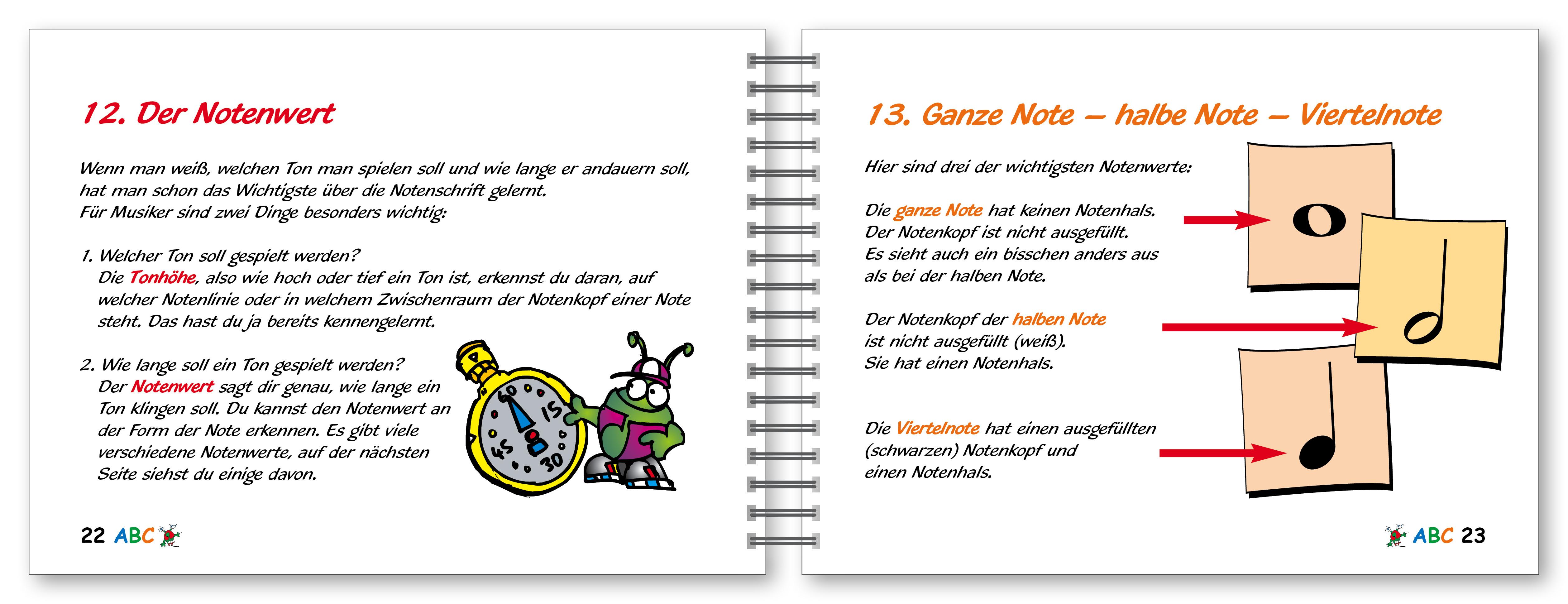 12. Der Notenwert

Wenn man weiß, welchen Ton man spielen soll und wie lange er andauern soll, hat man schon das Wichtigste über die Notenschrift gelernt.
Für Musiker sind zwei Dinge besonders wichtig:

1. Welcher Ton soll gespielt werden?
Die Tonhöhe, also wie hoch oder tief ein Ton ist, erkennst du daran, auf welcher Notenlinie oder in welchem Zwischenraum der Notenkopf einer Note steht. Das hast du ja bereits kennengelernt.

2. Wie lange soll ein Ton gespielt werden?
Der Notenwert sagt dir genau, wie lange ein Ton klingen soll. Du kannst den Notenwert an der Form der Note erkennen. Es gibt viele verschiedene Notenwerte, auf der nächsten Seite siehst du einige davon.

60 15 30 45

22 ABC

13. Ganze Note – halbe Note – Viertelnote

Hier sind drei der wichtigsten Notenwerte:

Die ganze Note hat keinen Notenhals.
Der Notenkopf ist nicht ausgefüllt.
Es sieht auch ein bisschen anders aus als bei der halben Note.

Der Notenkopf der halben Note ist nicht ausgefüllt (weiß).
Sie hat einen Notenhals.

Die Viertelnote hat einen ausgefüllten (schwarzen) Notenkopf und einen Notenhals.

ABC 23